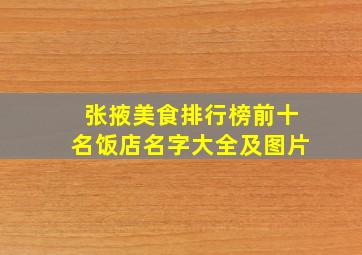 张掖美食排行榜前十名饭店名字大全及图片